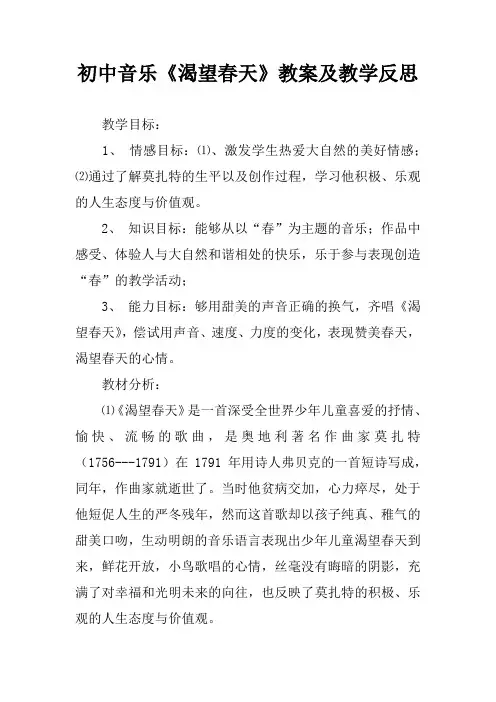 初中音乐《渴望春天》教案及教学反思

教学目标：

1、 情感目标：⑴、激发学生热爱大自然的美好情感；⑵通过了解莫扎特的生平以及创作过程，学习他积极、乐观的人生态度与价值观。

2、 知识目标：能够从以“春”为主题的音乐；作品中感受、体验人与大自然和谐相处的快乐，乐于参与表现创造“春”的教学活动；

3、 能力目标：够用甜美的声音正确的换气，齐唱《渴望春天》，偿试用声音、速度、力度的变化，表现赞美春天，渴望春天的心情。

教材分析：

⑴《渴望春天》是一首深受全世界少年儿童喜爱的抒情、愉快、流畅的歌曲，是奥地利著名作曲家莫扎特（1756---1791）在 1791 年用诗人弗贝克的一首短诗写成，同年，作曲家就逝世了。当时他贫病交加，心力瘁尽，处于他短促人生的严冬残年，然而这首歌却以孩子纯真、稚气的甜美口吻，生动明朗的音乐语言表现出少年儿童渴望春天到来，鲜花开放，小鸟歌唱的心情，丝毫没有晦暗的阴影，充满了对幸福和光明未来的向往，也反映了莫扎特的积极、乐观的人生态度与价值观。